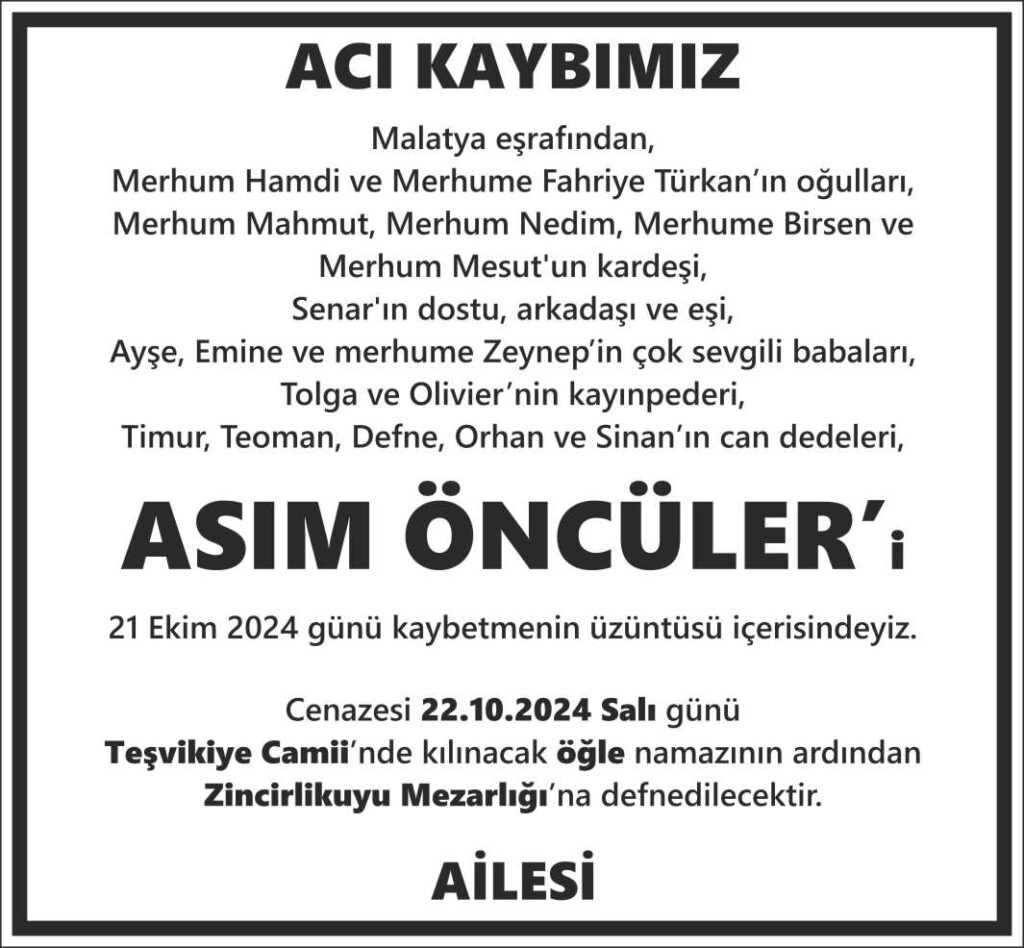 ACI KAYBIMIZ

Malatya eşrafından,
Merhum Hamdi ve Merhume Fahriye Türkan'ın oğulları,
Merhum Mahmut, Merhum Nedim, Merhume Birsen ve
Merhum Mesut'un kardeşi,
Senar'ın dostu, arkadaşı ve eşi,
Ayşe, Emine ve merhume Zeynep'in çok sevgili babaları,
Tolga ve Olivier'nin kayınpederi,
Timur, Teoman, Defne, Orhan ve Sinan'ın can dedeleri,

ASIM ÖNCÜLER'i

21 Ekim 2024 günü kaybetmenin üzüntüsü içerisindeyiz.

Cenazesi 22.10.2024 Salı günü
Teşvikiye Camii'nde kılınacak öğle namazının ardından
Zincirlikuyu Mezarlığı'na defnedilecektir.

AİLESİ